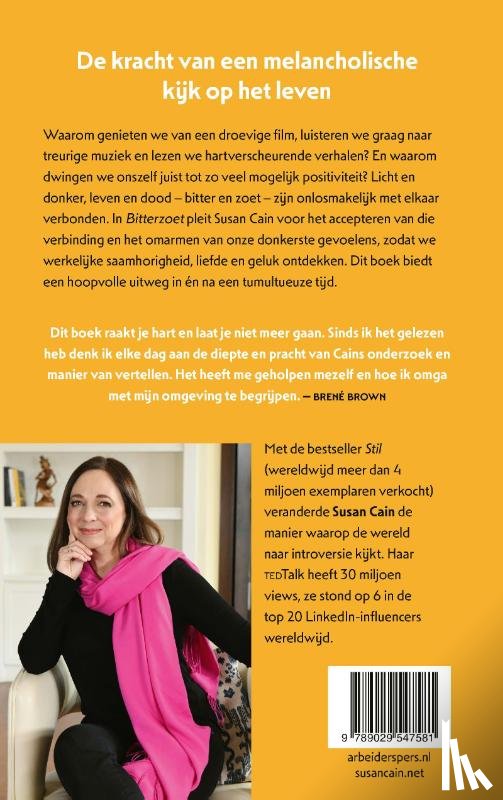 De kracht van een melancholische kijk op het leven

Waarom genieten we van een droevige film, luisteren we graag naar treurige muziek en lezen we hartverscheurende verhalen? En waarom dwingen we onszelf juist tot zo veel mogelijk positiviteit? Licht en donker, leven en dood – bitter en zoet – zijn onlosmakelijk met elkaar verbonden. In Bitterzoet pleit Susan Cain voor het accepteren van die verbinding en het omarmen van onze donkerste gevoelens, zodat we werkelijke saamhorigheid, liefde en geluk ontdekken. Dit boek biedt een hoopvolle uitweg in én na een tumultueuze tijd.

Dit boek raakt je hart en laat je niet meer gaan. Sinds ik het gelezen heb denk ik elke dag aan de diepte en pracht van Cains onderzoek en manier van vertellen. Het heeft me geholpen mezelf en hoe ik omga met mijn omgeving te begrijpen. — BRENÉ BROWN

Met de bestseller Stil (wereldwijd meer dan 4 miljoen exemplaren verkocht) veranderde Susan Cain de manier waarop de wereld naar introversie kijkt. Haar TEDTalk heeft 30 miljoen views, ze stond op 6 in de top 20 LinkedIn-influencers wereldwijd.

9 789029 547581

arbeiderspers.nl
susancain.net